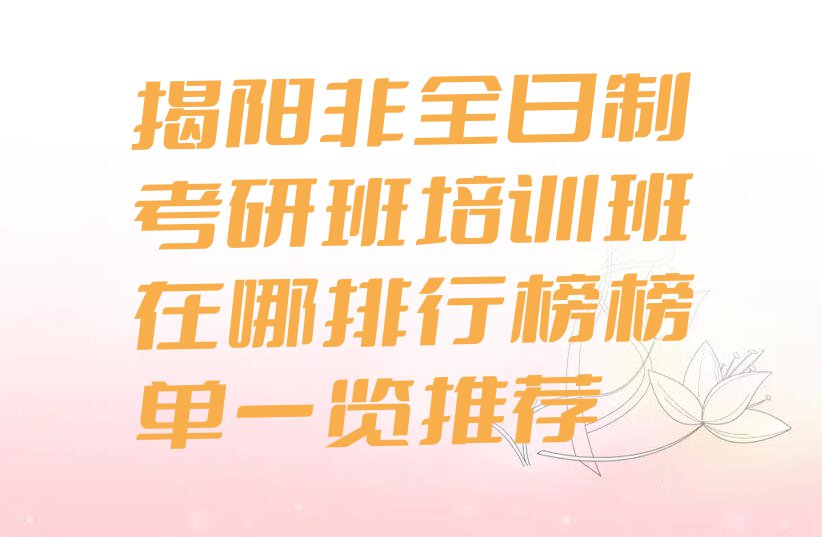 揭阳非全日制考研班培训班在哪排行榜榜单一览推荐